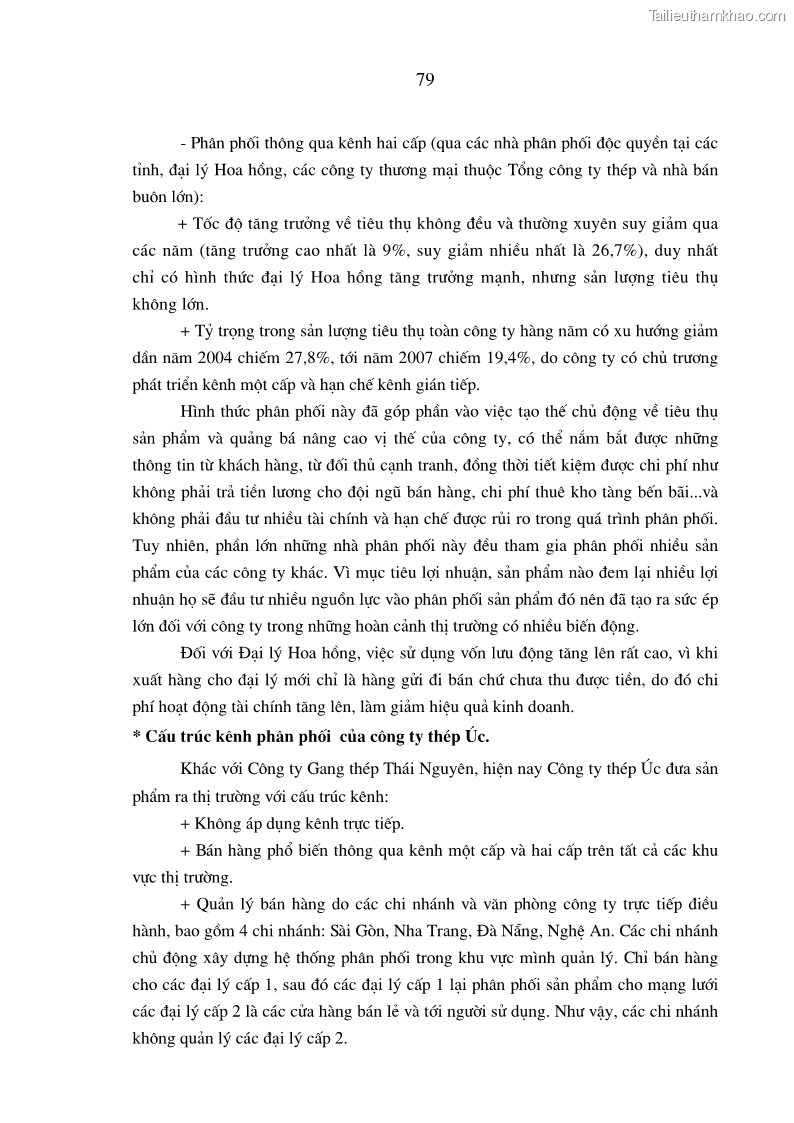 Tailieuthamkhao.com

79

- Phân phối thông qua kênh hai cấp (qua các nhà phân phối độc quyền tại các tỉnh, đại lý Hoa hồng, các công ty thương mại thuộc Tổng công ty thép và nhà bán buôn lớn):

+ Tốc độ tăng trưởng về tiêu thụ không đều và thường xuyên suy giảm qua các năm (tăng trưởng cao nhất là 9%, suy giảm nhiều nhất là 26,7%), duy nhất chỉ có hình thức đại lý Hoa hồng tăng trưởng mạnh, nhưng sản lượng tiêu thụ không lớn.

+ Tỷ trọng trong sản lượng tiêu thụ toàn công ty hàng năm có xu hướng giảm dần năm 2004 chiếm 27,8%, tới năm 2007 chiếm 19,4%, do công ty có chủ trương phát triển kênh một cấp và hạn chế kênh gián tiếp.

Hình thức phân phối này đã góp phần vào việc tạo thế chủ động về tiêu thụ sản phẩm và quảng bá nâng cao vị thế của công ty, có thể nắm bắt được những thông tin từ khách hàng, từ đối thủ cạnh tranh, đồng thời tiết kiệm được chi phí như không phải trả tiền lương cho đội ngũ bán hàng, chi phí thuê kho tàng bến bãi...và không phải đầu tư nhiều tài chính và hạn chế được rủi ro trong quá trình phân phối. Tuy nhiên, phần lớn những nhà phân phối này đều tham gia phân phối nhiều sản phẩm của các công ty khác. Vì mục tiêu lợi nhuận, sản phẩm nào đem lại nhiều lợi nhuận họ sẽ đầu tư nhiều nguồn lực vào phân phối sản phẩm đó nên đã tạo ra sức ép lớn đối với công ty trong những hoàn cảnh thị trường có nhiều biến động.

Đối với Đại lý Hoa hồng, việc sử dụng vốn lưu động tăng lên rất cao, vì khi xuất hàng cho đại lý mới chỉ là hàng gửi đi bán chứ chưa thu được tiền, do đó chi phí hoạt động tài chính tăng lên, làm giảm hiệu quả kinh doanh.

* Cấu trúc kênh phân phối của công ty thép Úc.

Khác với Công ty Gang thép Thái Nguyên, hiện nay Công ty thép Úc đưa sản phẩm ra thị trường với cấu trúc kênh:

+ Không áp dụng kênh trực tiếp.

+ Bán hàng phổ biến thông qua kênh một cấp và hai cấp trên tất cả các khu vực thị trường.

+ Quản lý bán hàng do các chi nhánh và văn phòng công ty trực tiếp điều hành, bao gồm 4 chi nhánh: Sài Gòn, Nha Trang, Đà Nẵng, Nghệ An. Các chi nhánh chủ động xây dựng hệ thống phân phối trong khu vực mình quản lý. Chỉ bán hàng cho các đại lý cấp 1, sau đó các đại lý cấp 1 lại phân phối sản phẩm cho mạng lưới các đại lý cấp 2 là các cửa hàng bán lẻ và tới người sử dụng. Như vậy, các chi nhánh không quản lý các đại lý cấp 2.